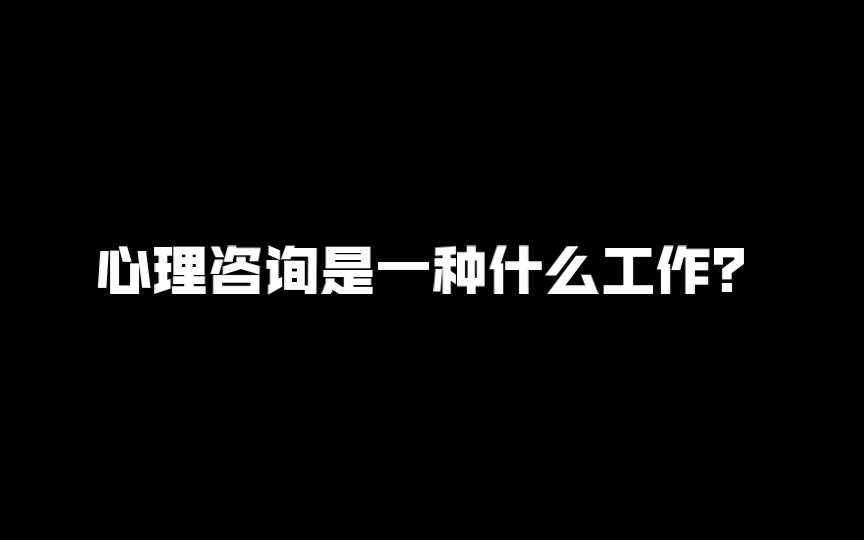 心理咨询是一种什么工作?